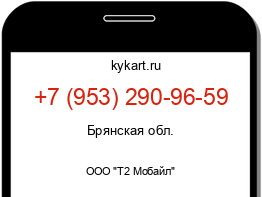 kykart.ru

+7 (953) 290-96-59

Брянская обл.

ООО "Т2 Мобайл"